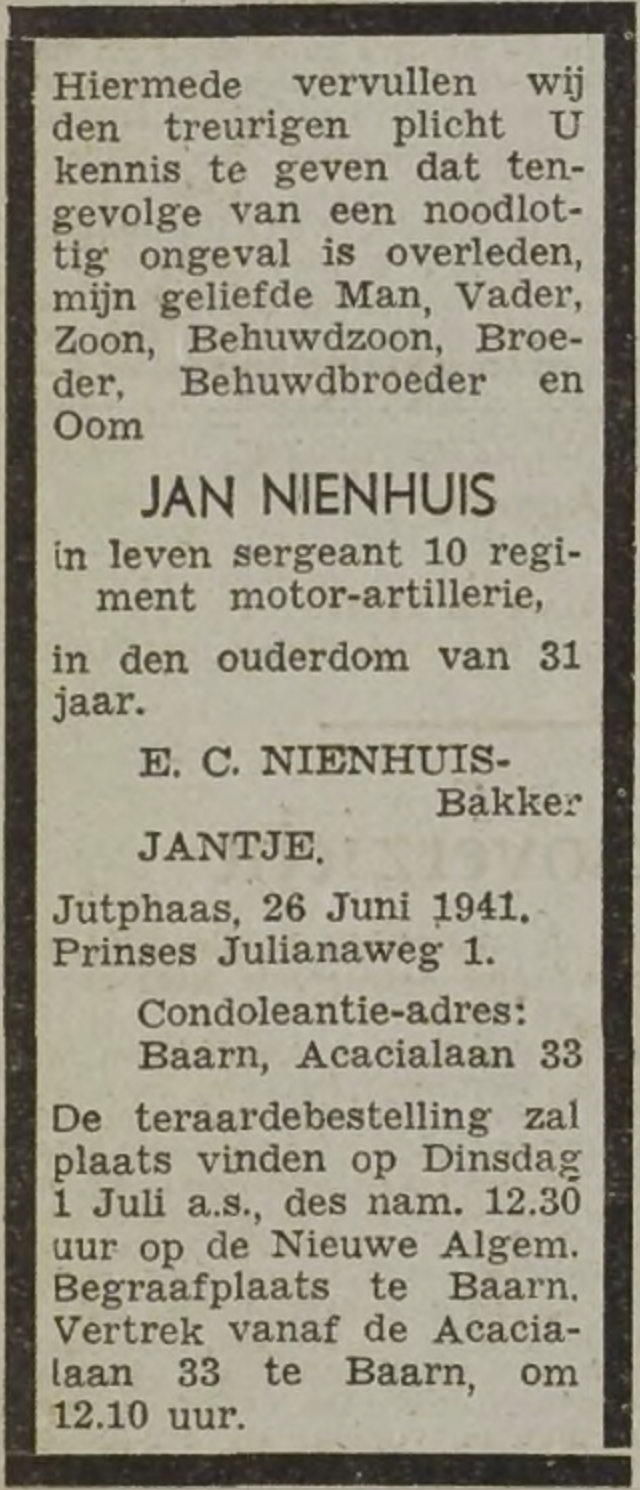 Hiermede vervullen wij den treurigen plicht U kennis te geven dat tengevolge van een noodlottig ongeval is overleden, mijn geliefde Man, Vader, Zoon, Behuwdzoon, Broeder, Behuwdbroeder en Oom

JAN NIENHUIS

in leven sergeant 10 regiment motor-artillerie,

in den ouderdom van 31 jaar.

E. C. NIENHUIS-Bakker

JANTJE.

Jutphaas, 26 Juni 1941.
Prinses Julianaweg 1.

Condoleantie-adres:
Baarn, Acacialaan 33

De teraardebestelling zal plaats vinden op Dinsdag 1 Juli a.s., des nam. 12.30 uur op de Nieuwe Algem. Begraafplaats te Baarn. Vertrek vanaf de Acacialaan 33 te Baarn, om 12.10 uur.